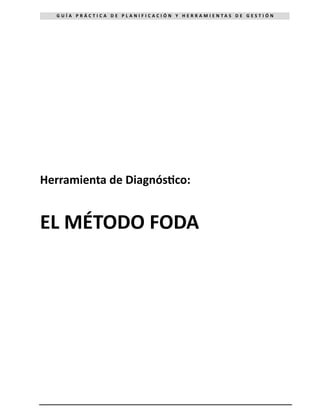 GUÍA PRÁCTICA DE PLANIFICACIÓN Y HERRAMIENTAS DE GESTIÓN

Herramienta de Diagnóstico:

EL MÉTODO FODA